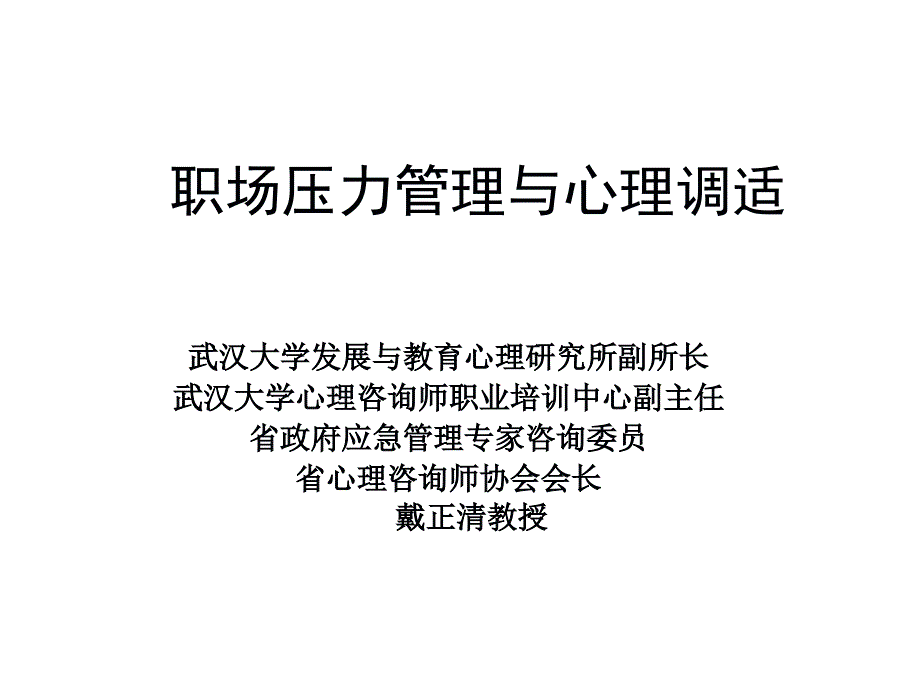 职场压力管理与心理调适

武汉大学发展与教育心理研究所副所长
武汉大学心理咨询师职业培训中心副主任
省政府应急管理专家咨询委员
省心理咨询师协会会长
戴正清教授